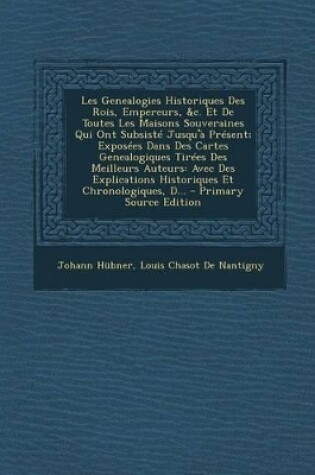 Les Genealogies Historiques Des Rois, Empereurs, &c. Et De Toutes Les Maisons Souveraines Qui Ont Subsisté Jusqu'à Présent: Exposées Dans Des Cartes Genealogiques Tirées Des Meilleurs Auteurs: Avec Des Explications Historiques Et Chronologiques, D... - Primary Source Edition

Johann Hübner, Louis Chasot De Nantigny